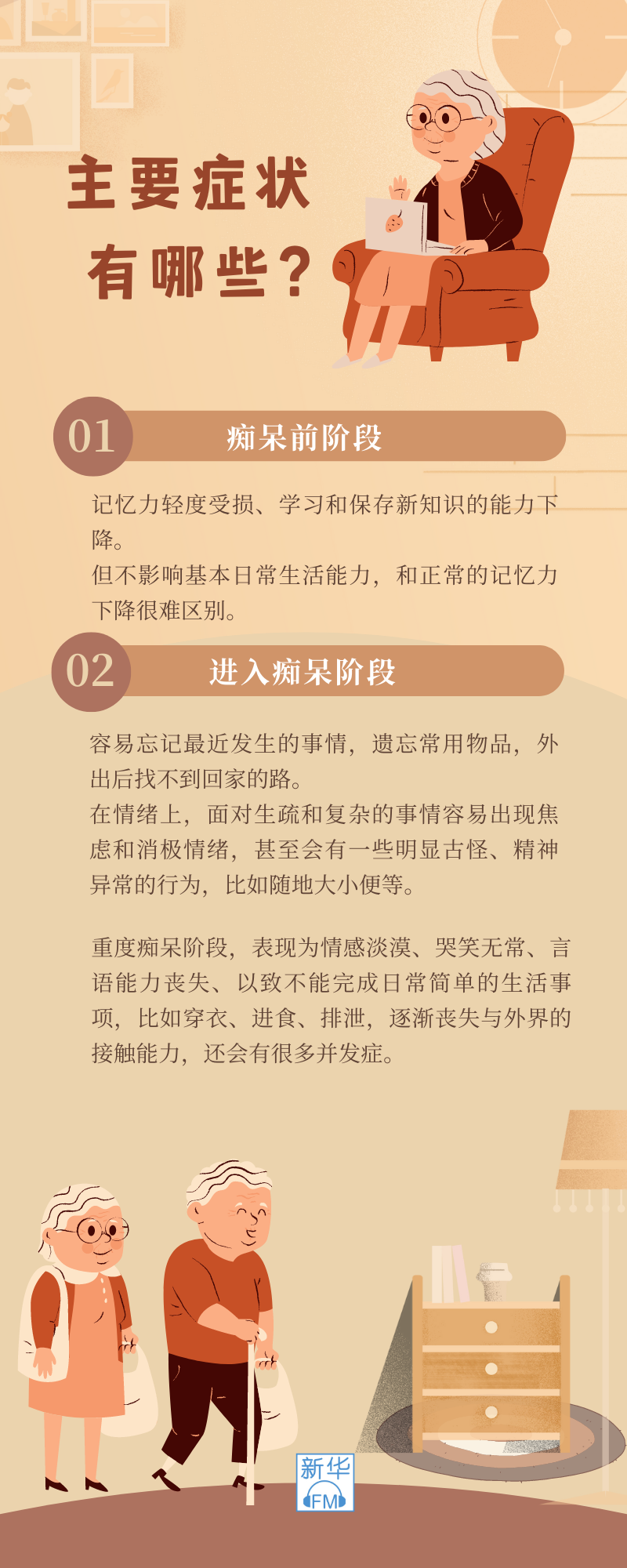 主要症状
有哪些？

01 痴呆前阶段

记忆力轻度受损、学习和保存新知识的能力下降。

但不影响基本日常生活能力，和正常的记忆力下降很难区别。

02 进入痴呆阶段

容易忘记最近发生的事情，遗忘常用物品，外出后找不到回家的路。

在情绪上，面对生疏和复杂的事情容易出现焦虑和消极情绪，甚至会有一些明显古怪、精神异常的行为，比如随地大小便等。

重度痴呆阶段，表现为情感淡漠、哭笑无常、言语能力丧失、以致不能完成日常简单的生活事项，比如穿衣、进食、排泄，逐渐丧失与外界的接触能力，还会有很多并发症。

新华
FM